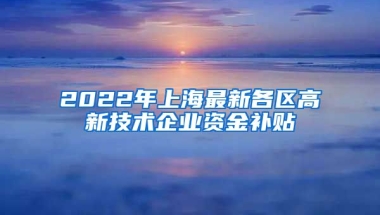 2022年上海最新各区高新技术企业资金补贴